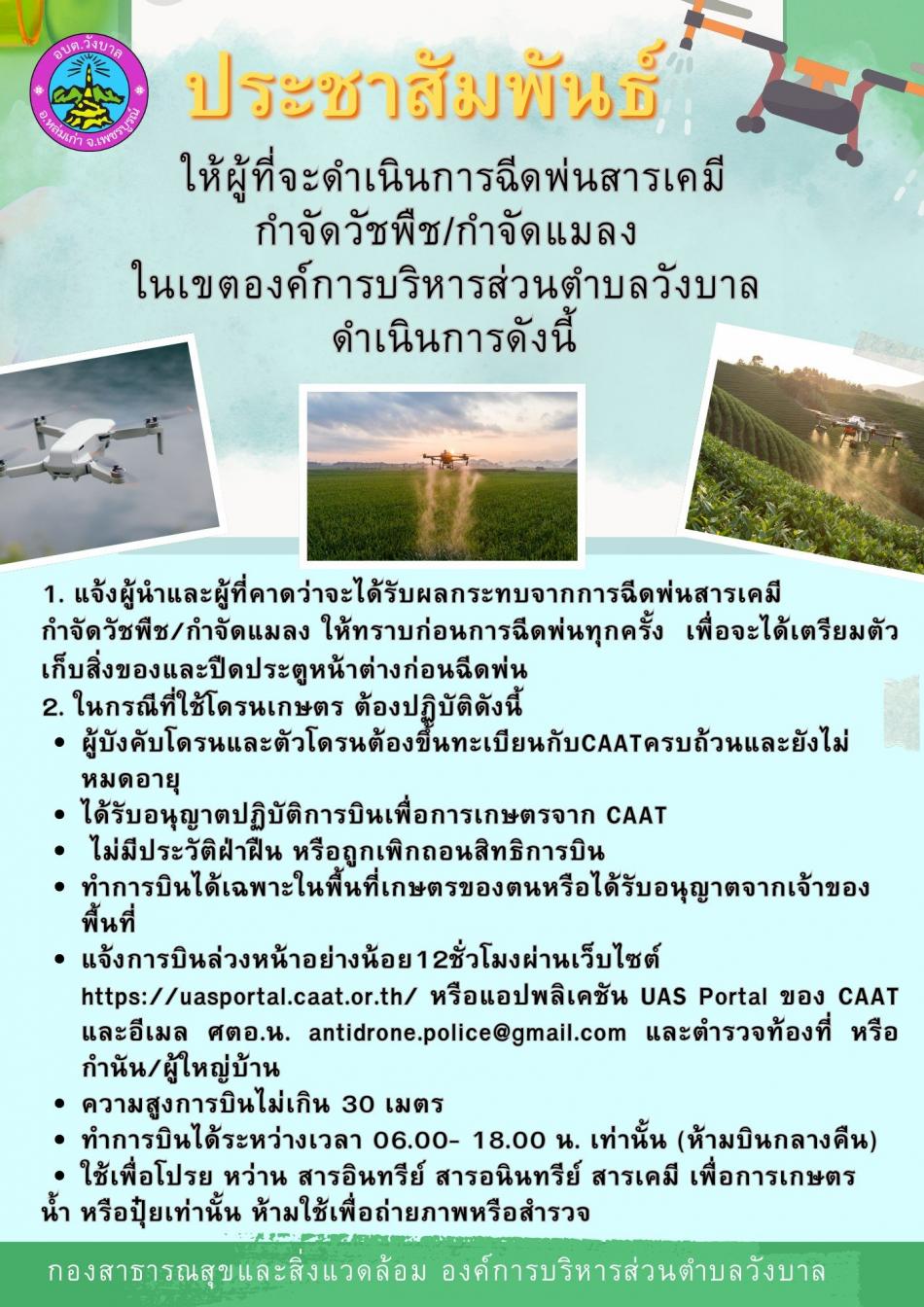 อบต.วังบาล
อ.หล่มเก่า จ.เพชรบูรณ์

ประชาสัมพันธ์

ให้ผู้ที่จะดำเนินการฉีดพ่นสารเคมี
กำจัดวัชพืช/กำจัดแมลง
ในเขตองค์การบริหารส่วนตำบลวังบาล
ดำเนินการดังนี้

1. แจ้งผู้นำและผู้ที่คาดว่าจะได้รับผลกระทบจากการฉีดพ่นสารเคมีกำจัดวัชพืช/กำจัดแมลง ให้ทราบก่อนการฉีดพ่นทุกครั้ง เพื่อจะได้เตรียมตัวเก็บสิ่งของและปิดประตูหน้าต่างก่อนฉีดพ่น

2. ในกรณีที่ใช้โดรนเกษตร ต้องปฏิบัติดังนี้
• ผู้บังคับโดรนและตัวโดรนต้องขึ้นทะเบียนกับCAATครบถ้วนและยังไม่หมดอายุ
• ได้รับอนุญาตปฏิบัติการบินเพื่อการเกษตรจาก CAAT
• ไม่มีประวัติฝ่าฝืน หรือถูกเพิกถอนสิทธิการบิน
• ทำการบินได้เฉพาะในพื้นที่เกษตรของตนหรือได้รับอนุญาตจากเจ้าของพื้นที่
• แจ้งการบินล่วงหน้าอย่างน้อย12ชั่วโมงผ่านเว็บไซต์ https://uasportal.caat.or.th/ หรือแอปพลิเคชัน UAS Portal ของ CAAT และอีเมล ศตอ.น. antidrone.police@gmail.com และตำรวจท้องที่ หรือกำนัน/ผู้ใหญ่บ้าน
• ความสูงการบินไม่เกิน 30 เมตร
• ทำการบินได้ระหว่างเวลา 06.00- 18.00 น. เท่านั้น (ห้ามบินกลางคืน)
• ใช้เพื่อโปรย หว่าน สารอินทรีย์ สารอนินทรีย์ สารเคมี เพื่อการเกษตร น้ำ หรือปุ๋ยเท่านั้น ห้ามใช้เพื่อถ่ายภาพหรือสำรวจ

กองสาธารณสุขและสิ่งแวดล้อม องค์การบริหารส่วนตำบลวังบาล